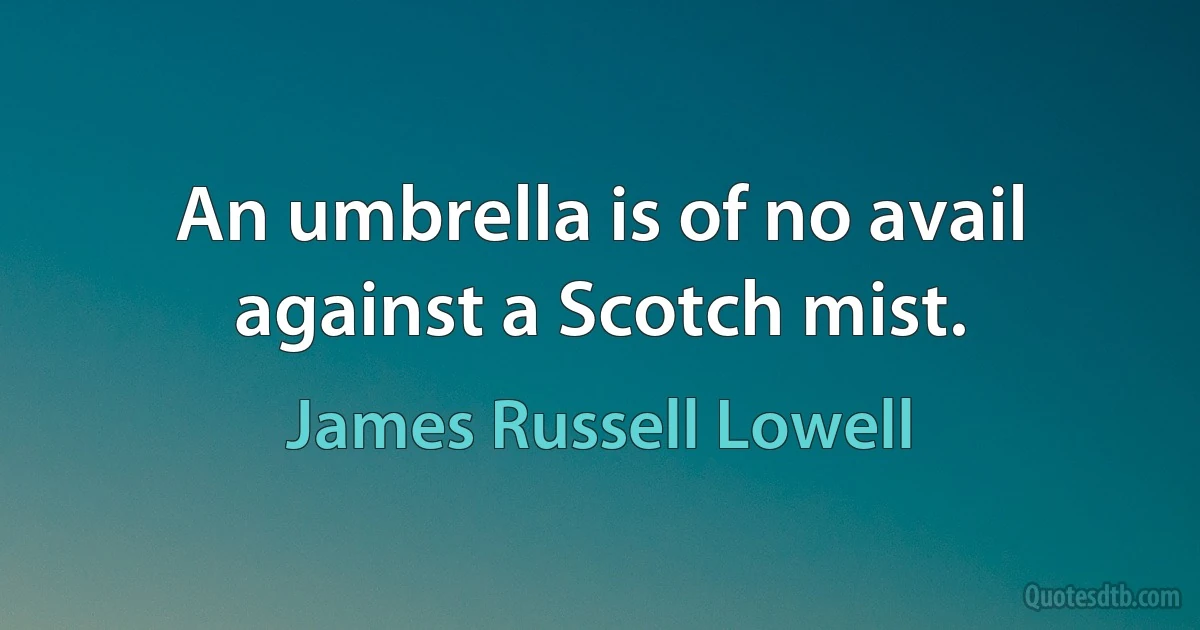 An umbrella is of no avail against a Scotch mist.

James Russell Lowell

Quotesdtb.com